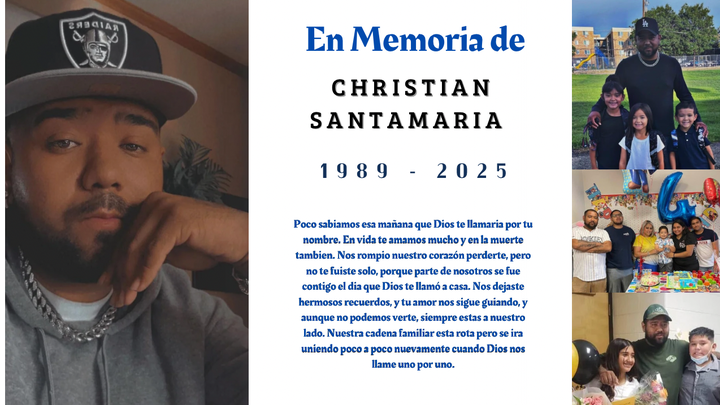 En Memoria de

CHRISTIAN SANTAMARIA

1989 - 2025

Poco sabiamos esa mañana que Dios te llamaria por tu nombre. En vida te amamos mucho y en la muerte tambien. Nos rompio nuestro corazón perderte, pero no te fuiste solo, porque parte de nosotros se fue contigo el dia que Dios te llamó a casa. Nos dejaste hermosos recuerdos, y tu amor nos sigue guiando, y aunque no podemos verte, siempre estas a nuestro lado. Nuestra cadena familiar esta rota pero se ira uniendo poco a poco nuevamente cuando Dios nos llame uno por uno.